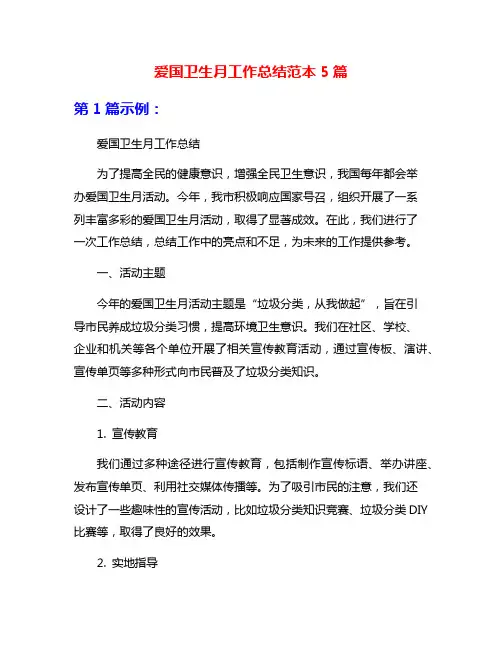 爱国卫生月工作总结范本 5 篇

第 1 篇示例：

爱国卫生月工作总结

为了提高全民的健康意识，增强全民卫生意识，我国每年都会举办爱国卫生月活动。今年，我市积极响应国家号召，组织开展了一系列丰富多彩的爱国卫生月活动，取得了显著成效。在此，我们进行了一次工作总结，总结工作中的亮点和不足，为未来的工作提供参考。

一、活动主题

今年的爱国卫生月活动主题是“垃圾分类，从我做起”，旨在引导市民养成垃圾分类习惯，提高环境卫生意识。我们在社区、学校、企业和机关等各个单位开展了相关宣传教育活动，通过宣传板、演讲、宣传单页等多种形式向市民普及了垃圾分类知识。

二、活动内容

1. 宣传教育

我们通过多种途径进行宣传教育，包括制作宣传标语、举办讲座、发布宣传单页、利用社交媒体传播等。为了吸引市民的注意，我们还设计了一些趣味性的宣传活动，比如垃圾分类知识竞赛、垃圾分类 DIY 比赛等，取得了良好的效果。

2. 实地指导